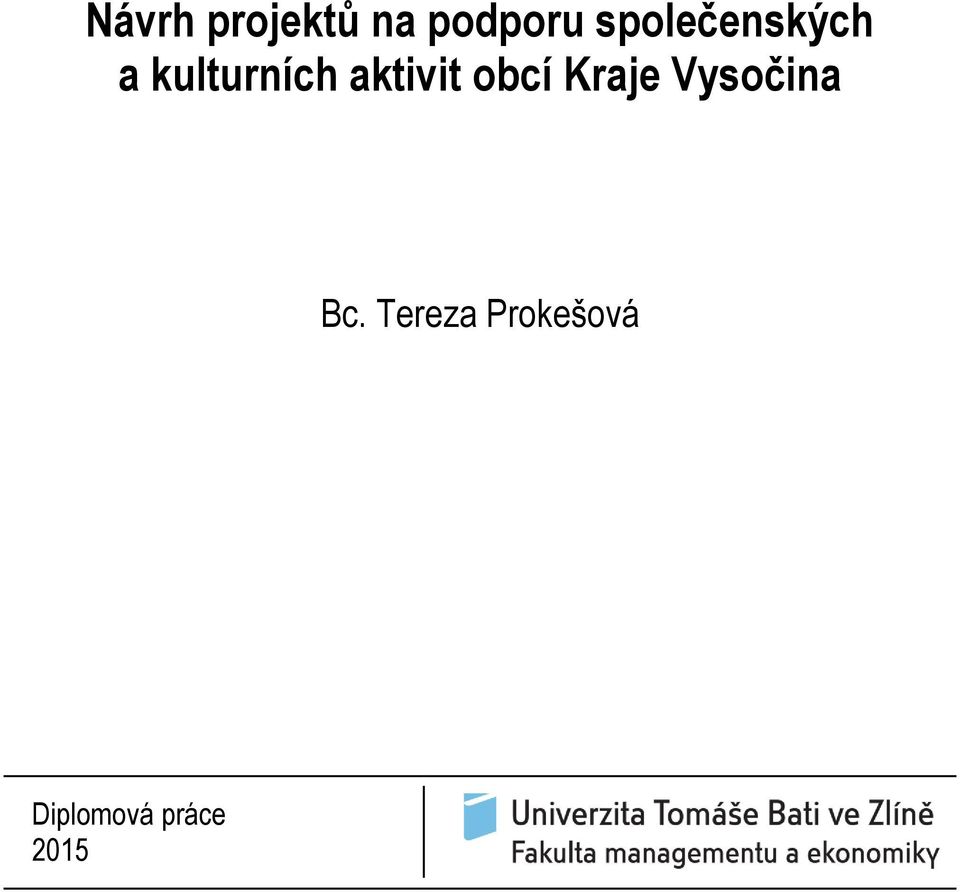 Návrh projektů na podporu společenských a kulturních aktivit obcí Kraje Vysočina

Bc. Tereza Prokešová

Diplomová práce
2015

Univerzita Tomáše Bati ve Zlíně
Fakulta managementu a ekonomiky